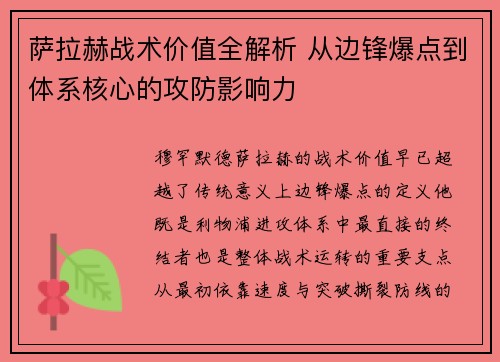 萨拉赫战术价值全解析 从边锋爆点到体系核心的攻防影响力

穆罕默德萨拉赫的战术价值早已超越了传统意义上边锋爆点的定义他既是利物浦进攻体系中最直接的终结者也是整体战术运转的重要支点从最初依靠速度与突破撕裂防线的